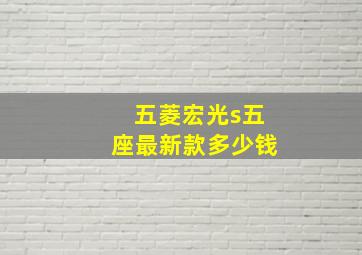 五菱宏光s五座最新款多少钱